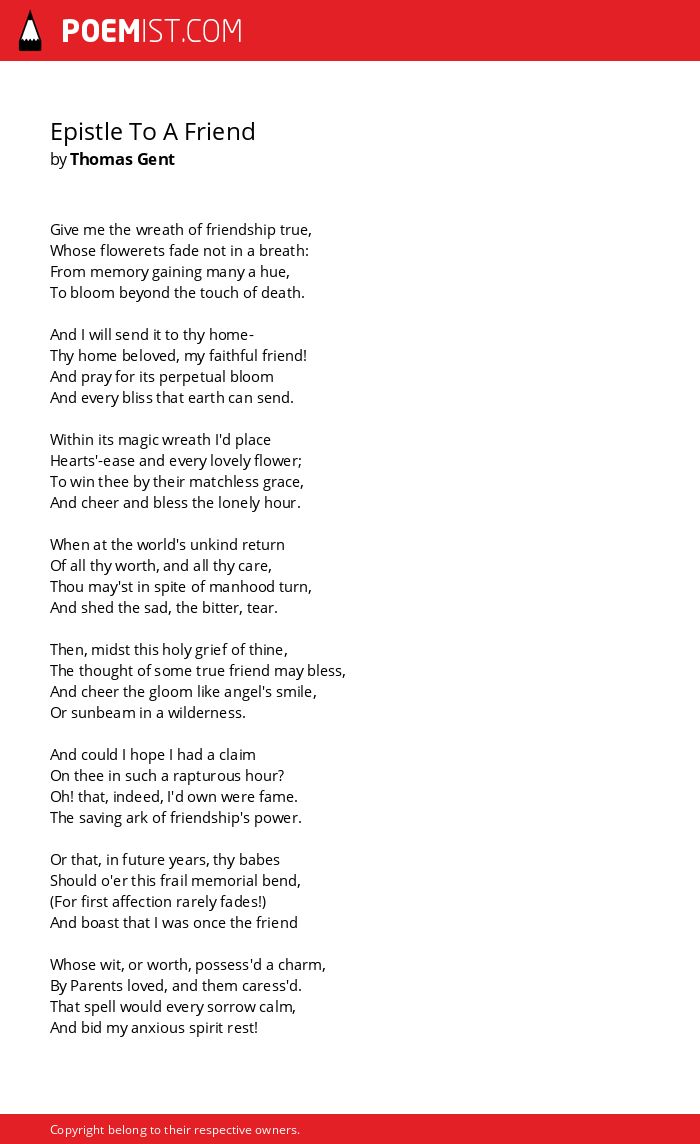 POEMIST.COM

Epistle To A Friend
by Thomas Gent

Give me the wreath of friendship true,
Whose flowerets fade not in a breath:
From memory gaining many a hue,
To bloom beyond the touch of death.

And I will send it to thy home-
Thy home beloved, my faithful friend!
And pray for its perpetual bloom
And every bliss that earth can send.

Within its magic wreath I'd place
Hearts'-ease and every lovely flower;
To win thee by their matchless grace,
And cheer and bless the lonely hour.

When at the world's unkind return
Of all thy worth, and all thy care,
Thou may'st in spite of manhood turn,
And shed the sad, the bitter, tear.

Then, midst this holy grief of thine,
The thought of some true friend may bless,
And cheer the gloom like angel's smile,
Or sunbeam in a wilderness.

And could I hope I had a claim
On thee in such a rapturous hour?
Oh! that, indeed, I'd own were fame.
The saving ark of friendship's power.

Or that, in future years, thy babes
Should o'er this frail memorial bend,
(For first affection rarely fades!)
And boast that I was once the friend

Whose wit, or worth, possess'd a charm,
By Parents loved, and them caress'd.
That spell would every sorrow calm,
And bid my anxious spirit rest!

Copyright belong to their respective owners.